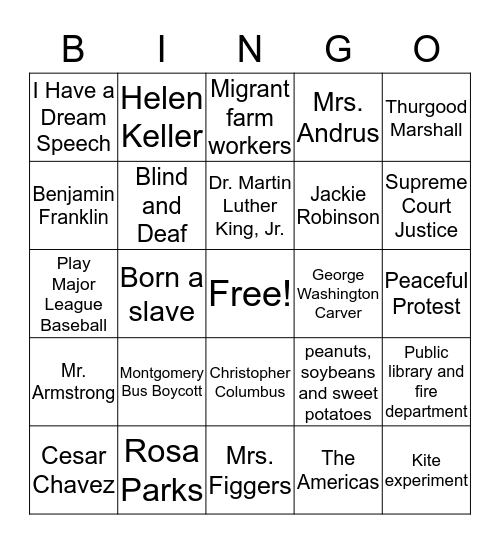 | B | I | N | G | O |
|---|---|---|---|---|
| I Have a Dream Speech | Helen Keller | Migrant farm workers | Mrs. Andrus | Thurgood Marshall |
| Benjamin Franklin | Blind and Deaf | Dr. Martin Luther King, Jr. | Jackie Robinson | Supreme Court Justice |
| Play Major League Baseball | Born a slave | Free! | George Washington Carver | Peaceful Protest |
| Mr. Armstrong | Montgomery Bus Boycott | Christopher Columbus | peanuts, soybeans and sweet potatoes | Public library and fire department |
| Cesar Chavez | Rosa Parks | Mrs. Figgers | The Americas | Kite experiment |